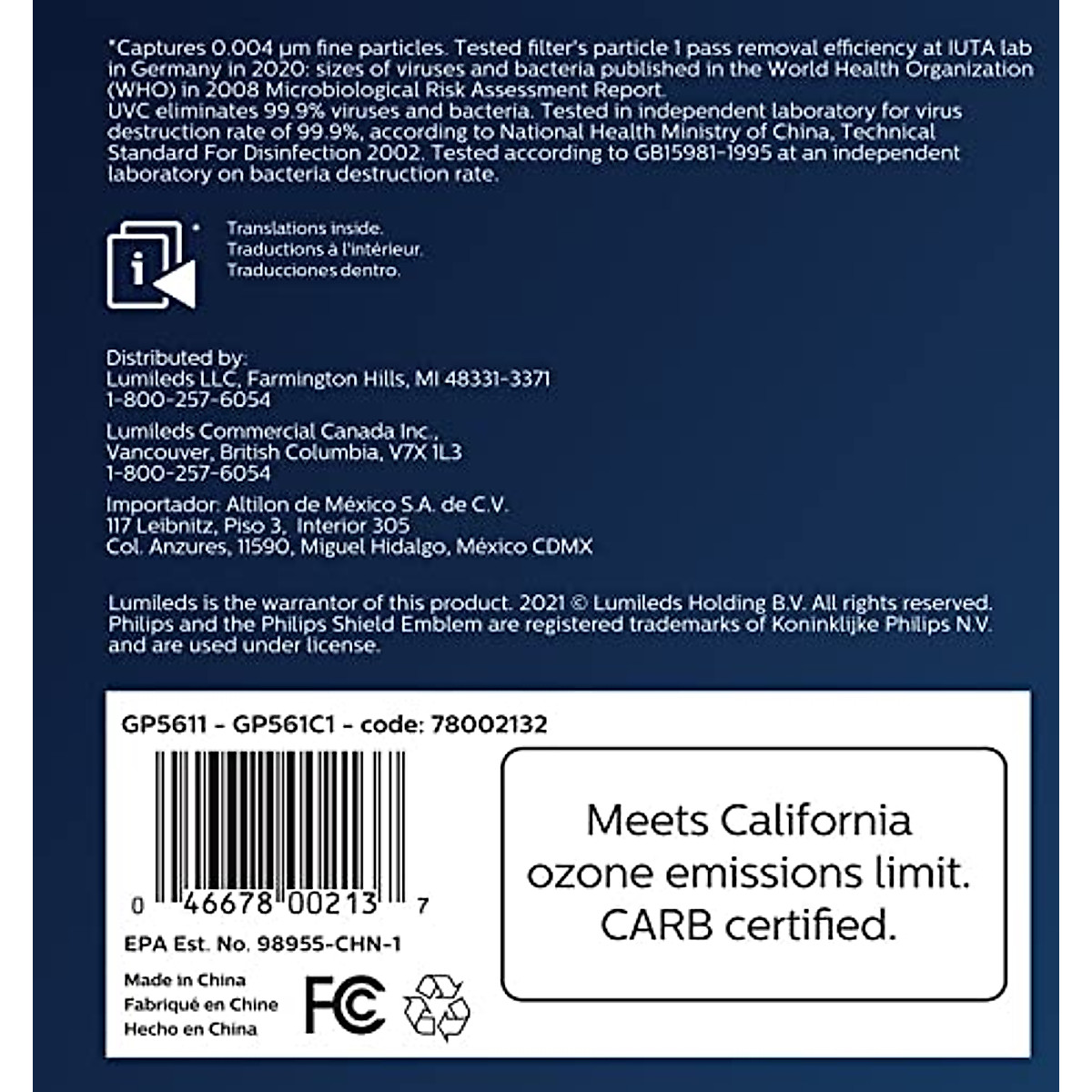 *Captures 0.004 µm fine particles. Tested filter's particle 1 pass removal efficiency at IUTA lab in Germany in 2020: sizes of viruses and bacteria published in the World Health Organization (WHO) in 2008 Microbiological Risk Assessment Report.
UVC eliminates 99.9% viruses and bacteria. Tested in independent laboratory for virus destruction rate of 99.9%, according to National Health Ministry of China, Technical Standard For Disinfection 2002. Tested according to GB15981-1995 at an independent laboratory on bacteria destruction rate.

Translations inside.
Traductions à l'intérieur.
Traducciones dentro.

Distributed by:
Lumileds LLC, Farmington Hills, MI 48331-3371
1-800-257-6054

Lumileds Commercial Canada Inc.,
Vancouver, British Columbia, V7X 1L3
1-800-257-6054

Importador: Altilon de México S.A. de C.V.
117 Leibnitz, Piso 3, Interior 305
Col. Anzures, 11590, Miguel Hidalgo, México CDMX

Lumileds is the warrantor of this product. 2021 © Lumileds Holding B.V. All rights reserved. Philips and the Philips Shield Emblem are registered trademarks of Koninklijke Philips N.V. and are used under license.

GP5611 - GP561C1 - code: 78002132

0 46678 00213 7

EPA Est. No. 98955-CHN-1

Made in China
Fabriqué en Chine
Hecho en China

FC

Meets California ozone emissions limit. CARB certified.